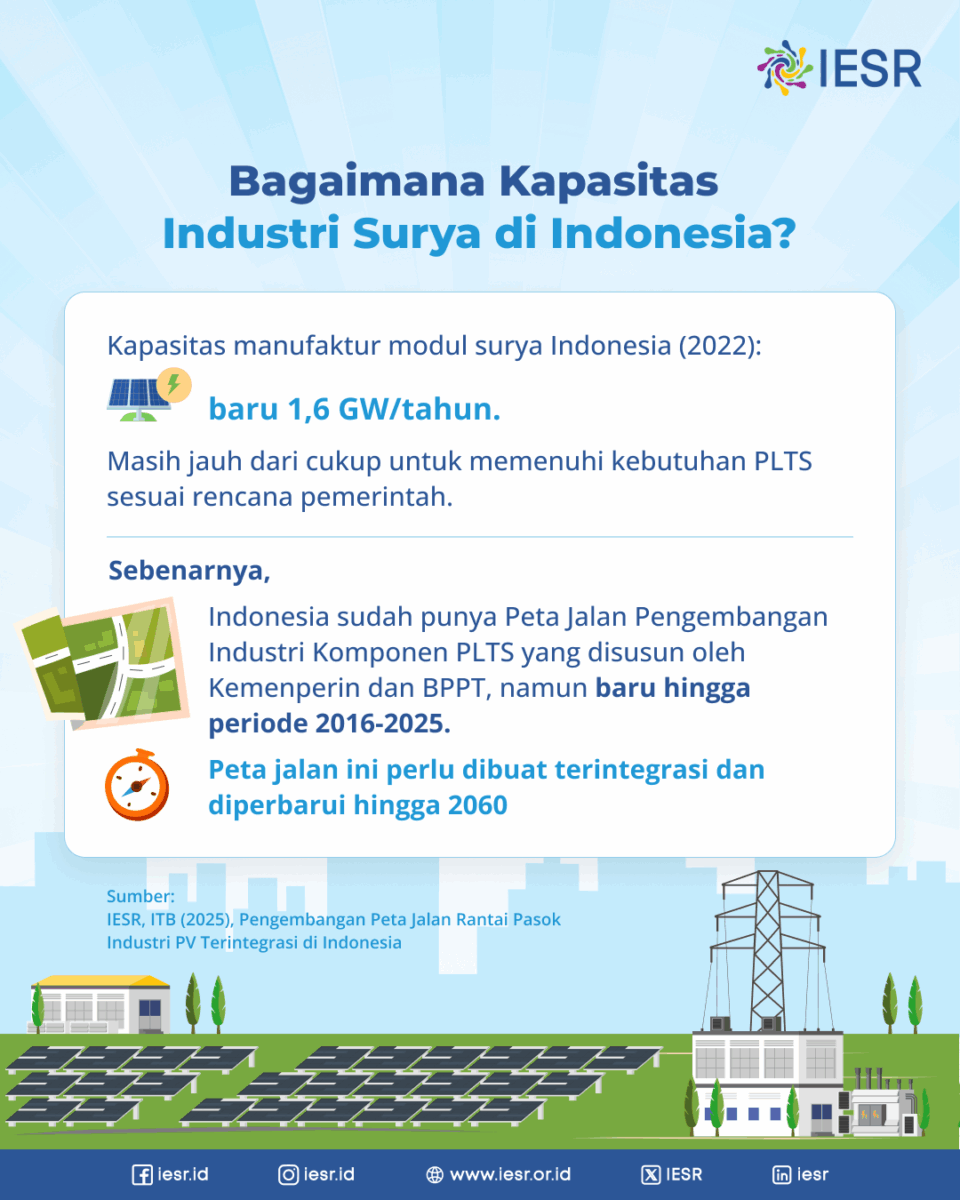 IESR

Bagaimana Kapasitas Industri Surya di Indonesia?

Kapasitas manufaktur modul surya Indonesia (2022):

baru 1,6 GW/tahun.

Masih jauh dari cukup untuk memenuhi kebutuhan PLTS sesuai rencana pemerintah.

Sebenarnya,

Indonesia sudah punya Peta Jalan Pengembangan Industri Komponen PLTS yang disusun oleh Kemenperin dan BPPT, namun baru hingga periode 2016-2025.

Peta jalan ini perlu dibuat terintegrasi dan diperbarui hingga 2060

Sumber:
IESR, ITB (2025), Pengembangan Peta Jalan Rantai Pasok Industri PV Terintegrasi di Indonesia

iesr.id iesr.id www.iesr.or.id IESR iesr